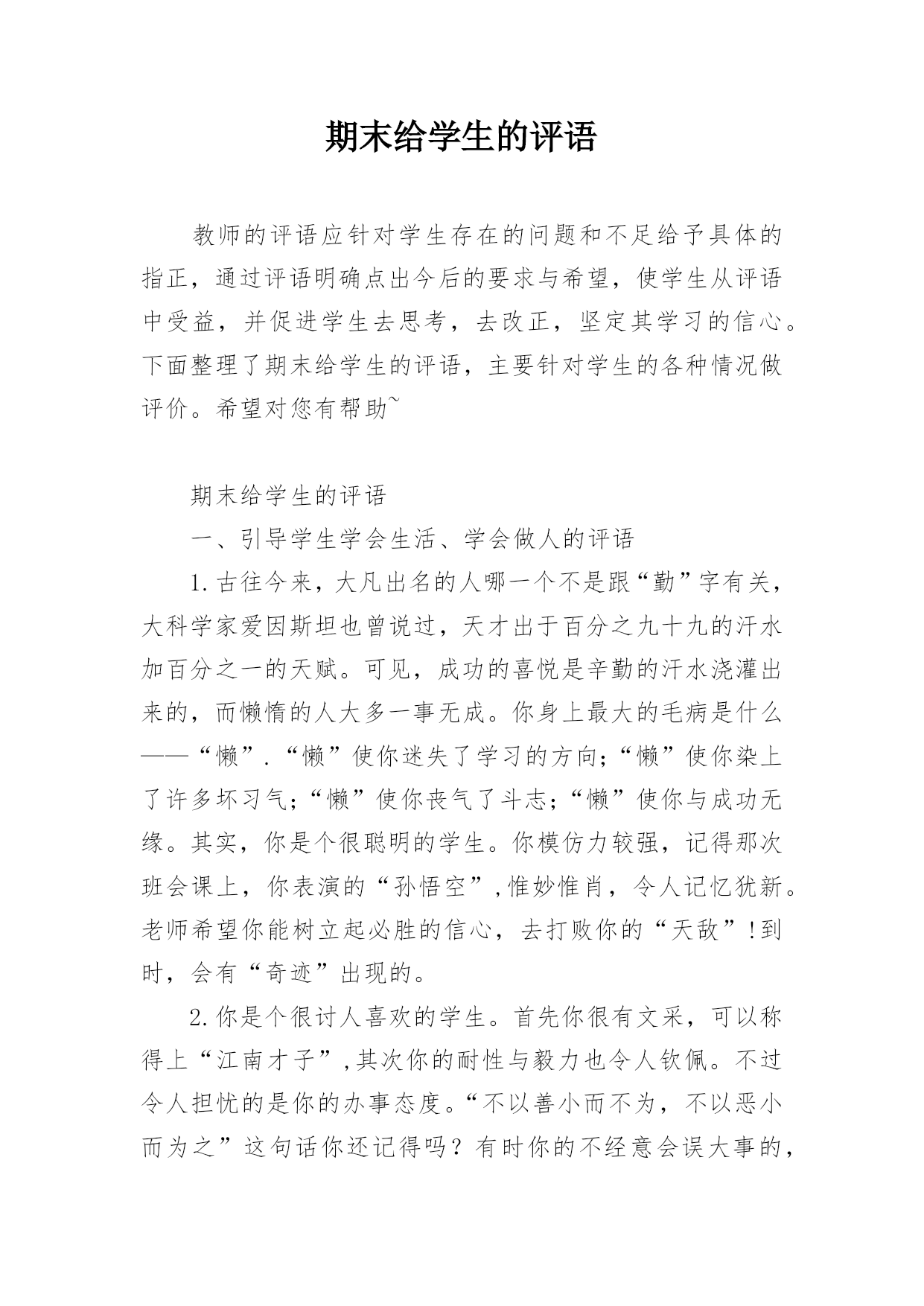 期末给学生的评语

教师的评语应针对学生存在的问题和不足给予具体的指正，通过评语明确点出今后的要求与希望，使学生从评语中受益，并促进学生去思考，去改正，坚定其学习的信心。下面整理了期末给学生的评语，主要针对学生的各种情况做评价。希望对您有帮助~

期末给学生的评语

一、引导学生学会生活、学会做人的评语

1.古往今来，大凡出名的人哪一个不是跟“勤”字有关，大科学家爱因斯坦也曾说过，天才出于百分之九十九的汗水加百分之一的天赋。可见，成功的喜悦是辛勤的汗水浇灌出来的，而懒惰的人大多一事无成。你身上最大的毛病是什么——“懒”.“懒”使你迷失了学习的方向;“懒”使你染上了许多坏习气;“懒”使你丧气了斗志;“懒”使你与成功无缘。其实，你是个很聪明的学生。你模仿力较强，记得那次班会课上，你表演的“孙悟空”,惟妙惟肖，令人记忆犹新。老师希望你能树立起必胜的信心，去打败你的“天敌”!到时，会有“奇迹”出现的。

2.你是个很讨人喜欢的学生。首先你很有文采，可以称得上“江南才子”,其次你的耐性与毅力也令人钦佩。不过令人担忧的是你的办事态度。“不以善小而不为，不以恶小而为之”这句话你还记得吗？有时你的不经意会误大事的，